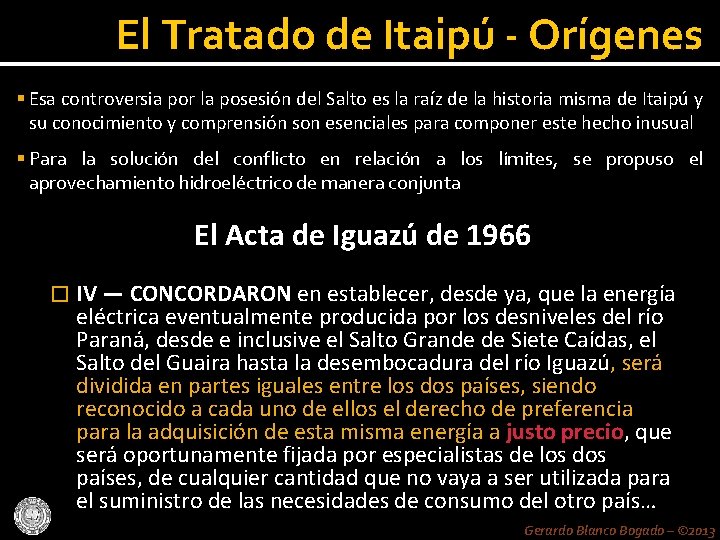 El Tratado de Itaipú - Orígenes

• Esa controversia por la posesión del Salto es la raíz de la historia misma de Itaipú y su conocimiento y comprensión son esenciales para componer este hecho inusual

• Para la solución del conflicto en relación a los límites, se propuso el aprovechamiento hidroeléctrico de manera conjunta

El Acta de Iguazú de 1966

☐ IV — CONCORDARON en establecer, desde ya, que la energía eléctrica eventualmente producida por los desniveles del río Paraná, desde e inclusive el Salto Grande de Siete Caídas, el Salto del Guaira hasta la desembocadura del río Iguazú, será dividida en partes iguales entre los dos países, siendo reconocido a cada uno de ellos el derecho de preferencia para la adquisición de esta misma energía a justo precio, que será oportunamente fijada por especialistas de los dos países, de cualquier cantidad que no vaya a ser utilizada para el suministro de las necesidades de consumo del otro país...

Gerardo Blanco Bogado – ©2013